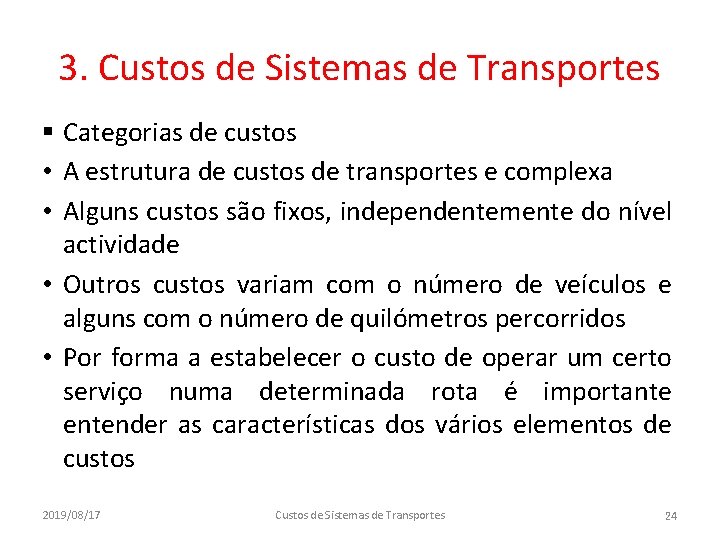 3. Custos de Sistemas de Transportes

▪ Categorias de custos

• A estrutura de custos de transportes e complexa

• Alguns custos são fixos, independentemente do nível actividade

• Outros custos variam com o número de veículos e alguns com o número de quilómetros percorridos

• Por forma a estabelecer o custo de operar um certo serviço numa determinada rota é importante entender as características dos vários elementos de custos

2019/08/17

Custos de Sistemas de Transportes

24